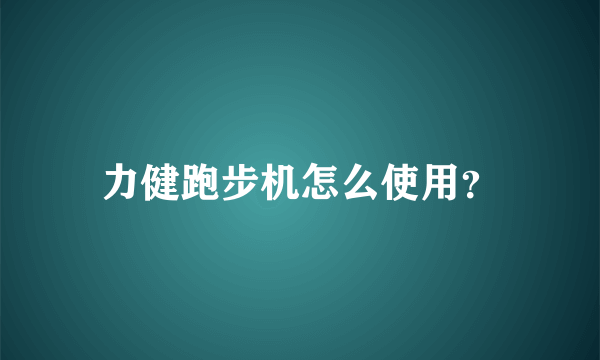 力健跑步机怎么使用?